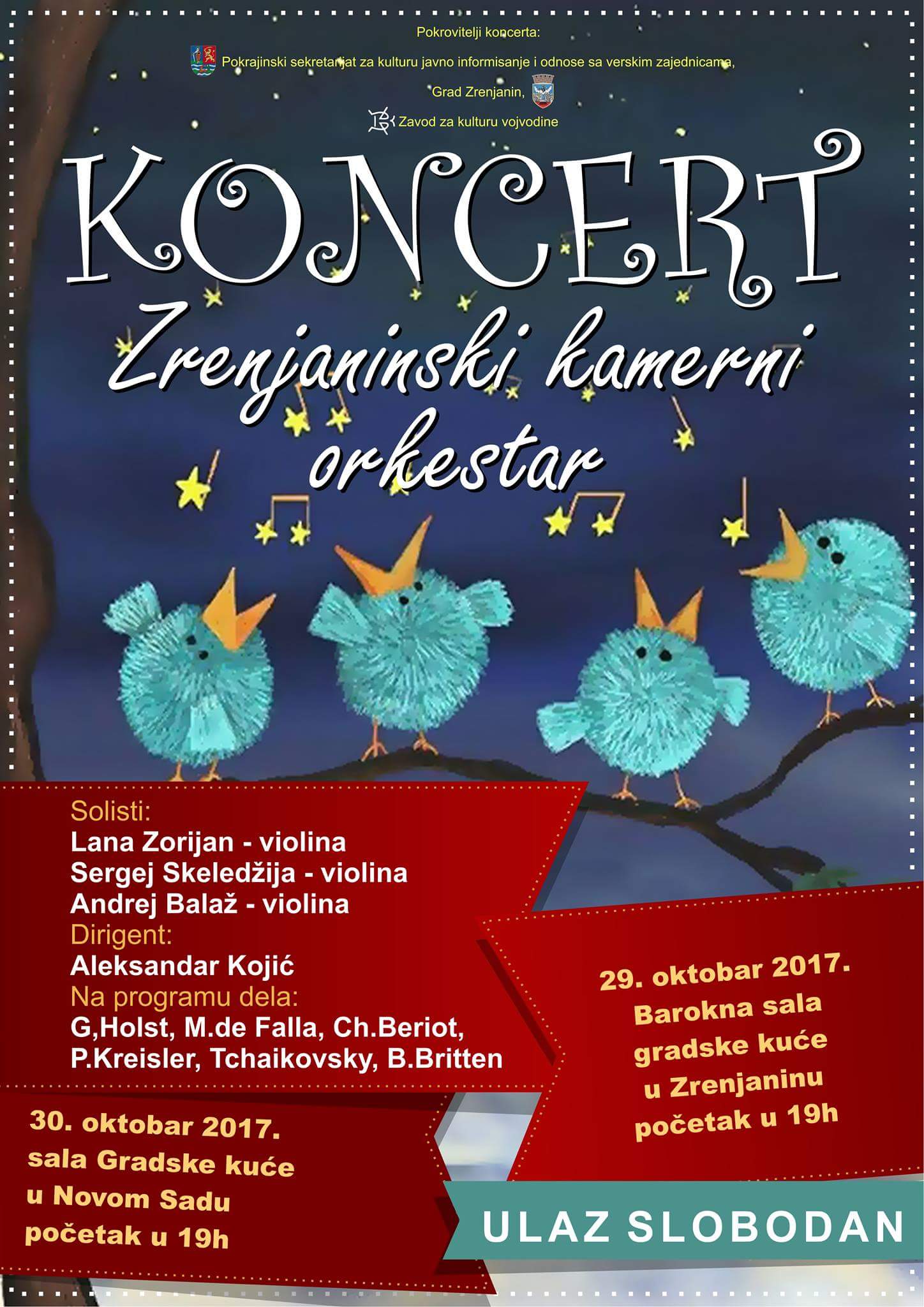 Pokrovitelji koncerta:

Pokrajinski sekretarijat za kulturu javno informisanje i odnose sa verskim zajednicama,

Grad Zrenjanin,

Zavod za kulturu vojvodine

KONCERT

Zrenjaninski kamerni orkestar

Solisti:
Lana Zorijan - violina
Sergej Skeledžija - violina
Andrej Balaž - violina
Dirigent:
Aleksandar Kojić
Na programu dela:
G,Holst, M.de Falla, Ch.Beriot, P.Kreisler, Tchaikovsky, B.Britten

29. oktobar 2017.
Barokna sala gradske kuće u Zrenjaninu početak u 19h

30. oktobar 2017.
sala Gradske kuće u Novom Sadu početak u 19h

ULAZ SLOBODAN